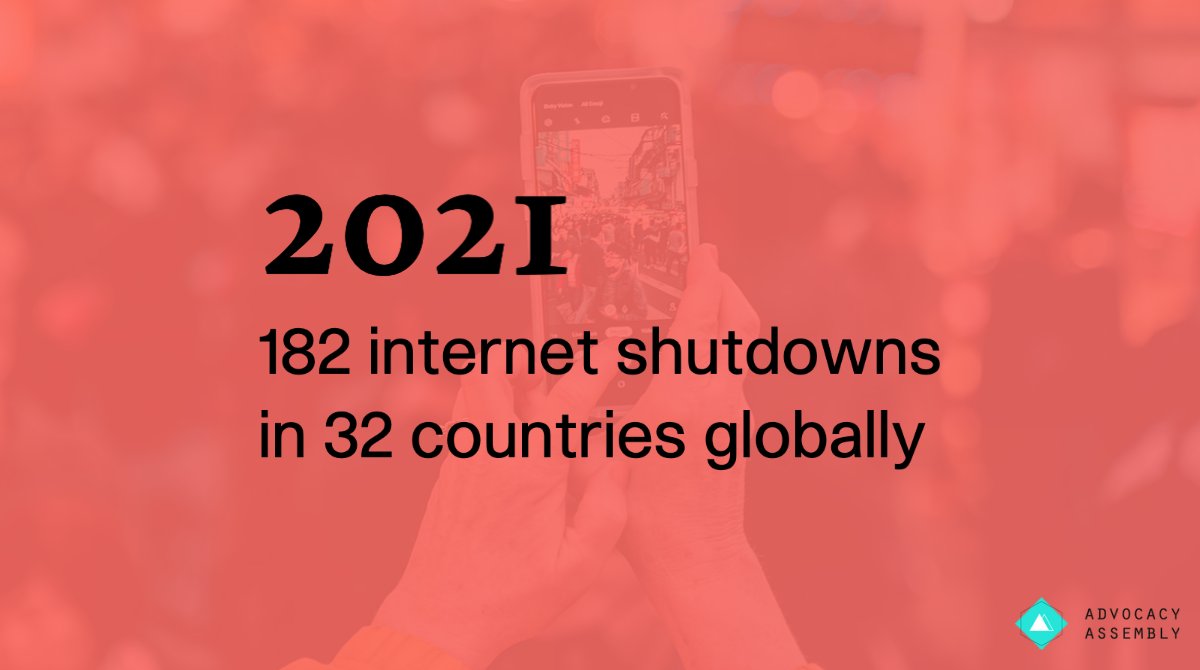 2021

182 internet shutdowns in 32 countries globally

ADVOCACY ASSEMBLY